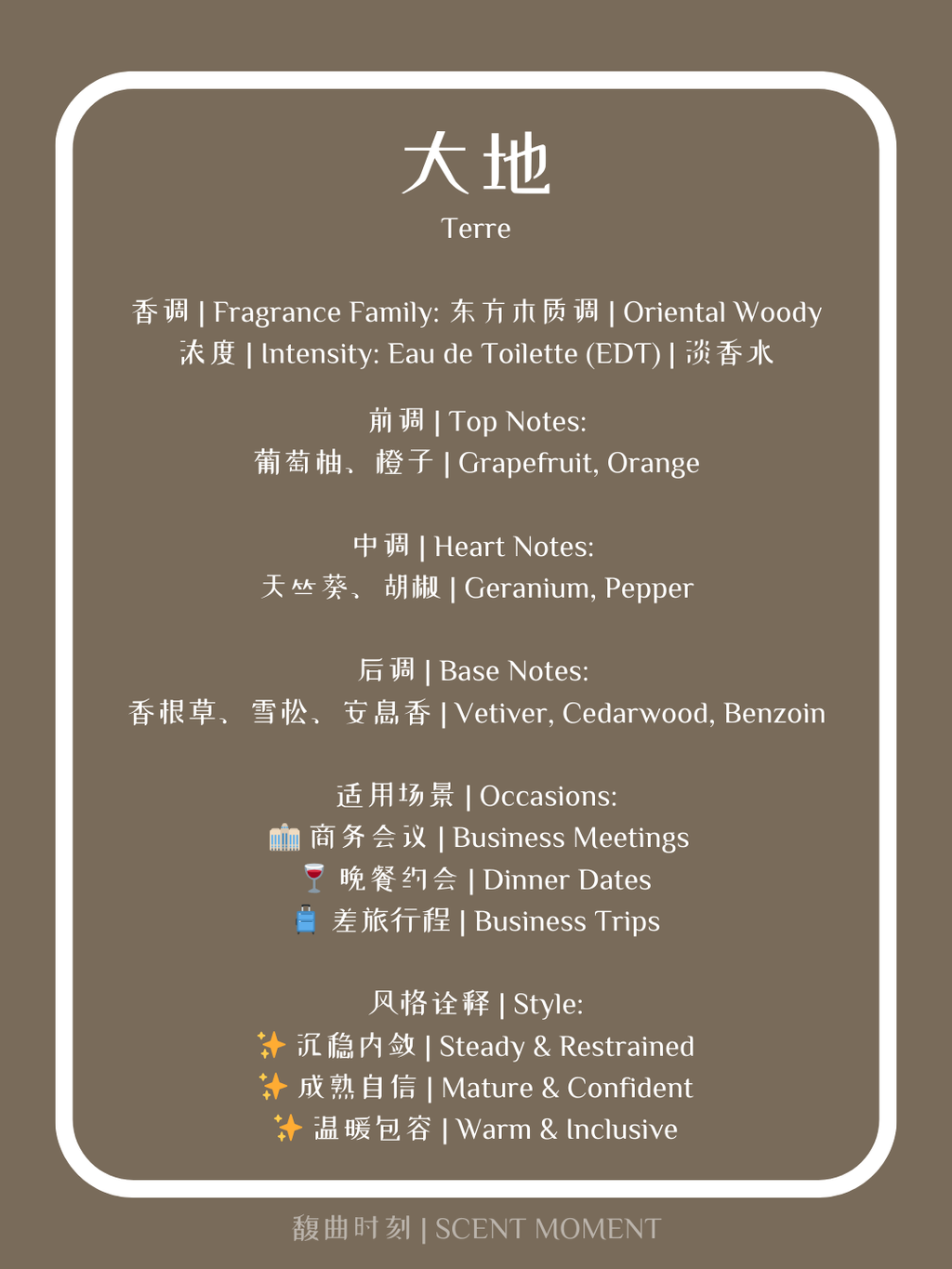 大地
Terre

香调 | Fragrance Family: 东方木质调 | Oriental Woody
浓度 | Intensity: Eau de Toilette (EDT) | 淡香水

前调 | Top Notes:
葡萄柚、橙子 | Grapefruit, Orange

中调 | Heart Notes:
天竺葵、胡椒 | Geranium, Pepper

后调 | Base Notes:
香根草、雪松、安息香 | Vetiver, Cedarwood, Benzoin

适用场景 | Occasions:
🏢 商务会议 | Business Meetings
🍷 晚餐约会 | Dinner Dates
🧳 差旅行程 | Business Trips

风格诠释 | Style:
✨ 沉稳内敛 | Steady & Restrained
✨ 成熟自信 | Mature & Confident
✨ 温暖包容 | Warm & Inclusive

馥曲时刻 | SCENT MOMENT